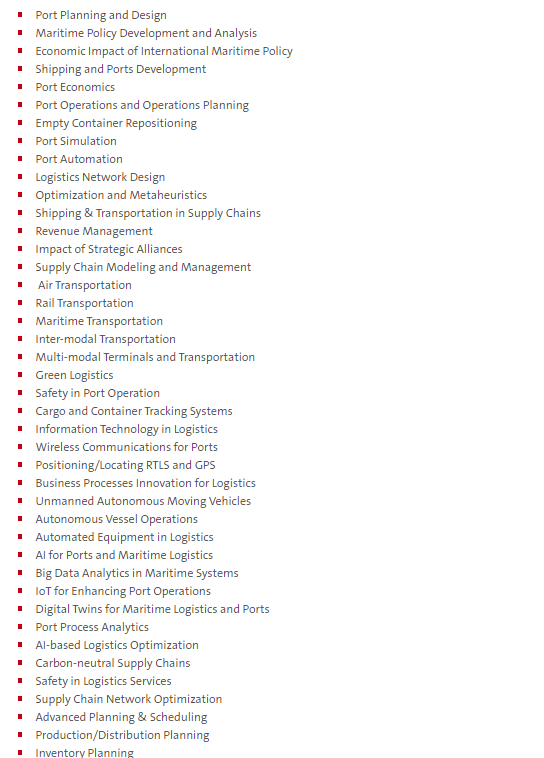 - Port Planning and Design
- Maritime Policy Development and Analysis
- Economic Impact of International Maritime Policy
- Shipping and Ports Development
- Port Economics
- Port Operations and Operations Planning
- Empty Container Repositioning
- Port Simulation
- Port Automation
- Logistics Network Design
- Optimization and Metaheuristics
- Shipping & Transportation in Supply Chains
- Revenue Management
- Impact of Strategic Alliances
- Supply Chain Modeling and Management
- Air Transportation
- Rail Transportation
- Maritime Transportation
- Inter-modal Transportation
- Multi-modal Terminals and Transportation
- Green Logistics
- Safety in Port Operation
- Cargo and Container Tracking Systems
- Information Technology in Logistics
- Wireless Communications for Ports
- Positioning/Locating RTLS and GPS
- Business Processes Innovation for Logistics
- Unmanned Autonomous Moving Vehicles
- Autonomous Vessel Operations
- Automated Equipment in Logistics
- AI for Ports and Maritime Logistics
- Big Data Analytics in Maritime Systems
- IoT for Enhancing Port Operations
- Digital Twins for Maritime Logistics and Ports
- Port Process Analytics
- AI-based Logistics Optimization
- Carbon-neutral Supply Chains
- Safety in Logistics Services
- Supply Chain Network Optimization
- Advanced Planning & Scheduling
- Production/Distribution Planning
- Inventory Planning